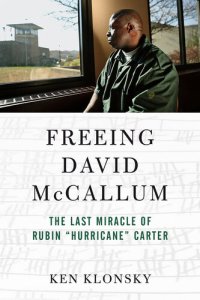 FREEING DAVID McCALLUM

THE LAST MIRACLE OF RUBIN "HURRICANE" CARTER

KEN KLONSKY